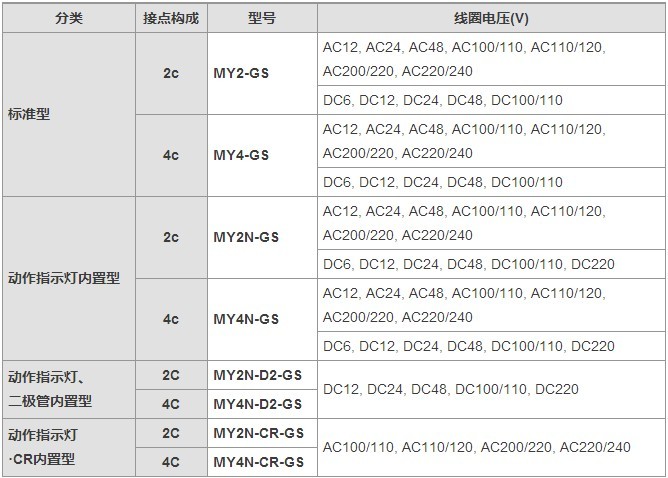 | 分类 | 接点构成 | 型号 | 线圈电压(V) |
|---|---|---|---|
| 标准型 | 2c | MY2-GS | AC12, AC24, AC48, AC100/110, AC110/120, AC200/220, AC220/240 |
| | | | DC6, DC12, DC24, DC48, DC100/110 |
| | 4c | MY4-GS | AC12, AC24, AC48, AC100/110, AC110/120, AC200/220, AC220/240 |
| | | | DC6, DC12, DC24, DC48, DC100/110 |
| 动作指示灯内置型 | 2c | MY2N-GS | AC12, AC24, AC48, AC100/110, AC110/120, AC200/220, AC220/240 |
| | | | DC6, DC12, DC24, DC48, DC100/110, DC220 |
| | 4c | MY4N-GS | AC12, AC24, AC48, AC100/110, AC110/120, AC200/220, AC220/240 |
| | | | DC6, DC12, DC24, DC48, DC100/110, DC220 |
| 动作指示灯、二极管内置型 | 2C | MY2N-D2-GS | DC12, DC24, DC48, DC100/110, DC220 |
| | 4C | MY4N-D2-GS | |
| 动作指示灯·CR内置型 | 2C | MY2N-CR-GS | AC100/110, AC110/120, AC200/220, AC220/240 |
| | 4C | MY4N-CR-GS | |